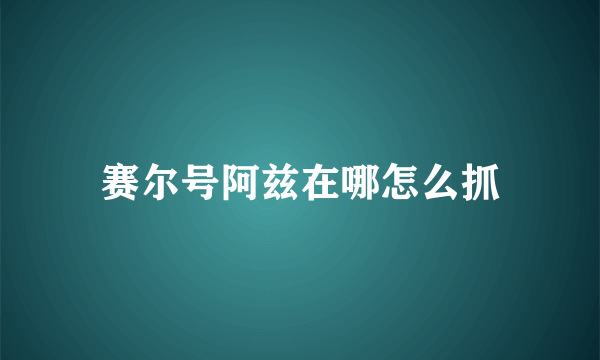 赛尔号阿兹在哪怎么抓